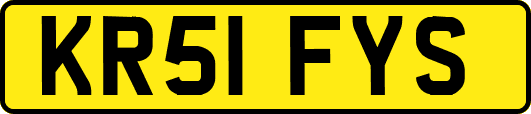 KR51 FYS